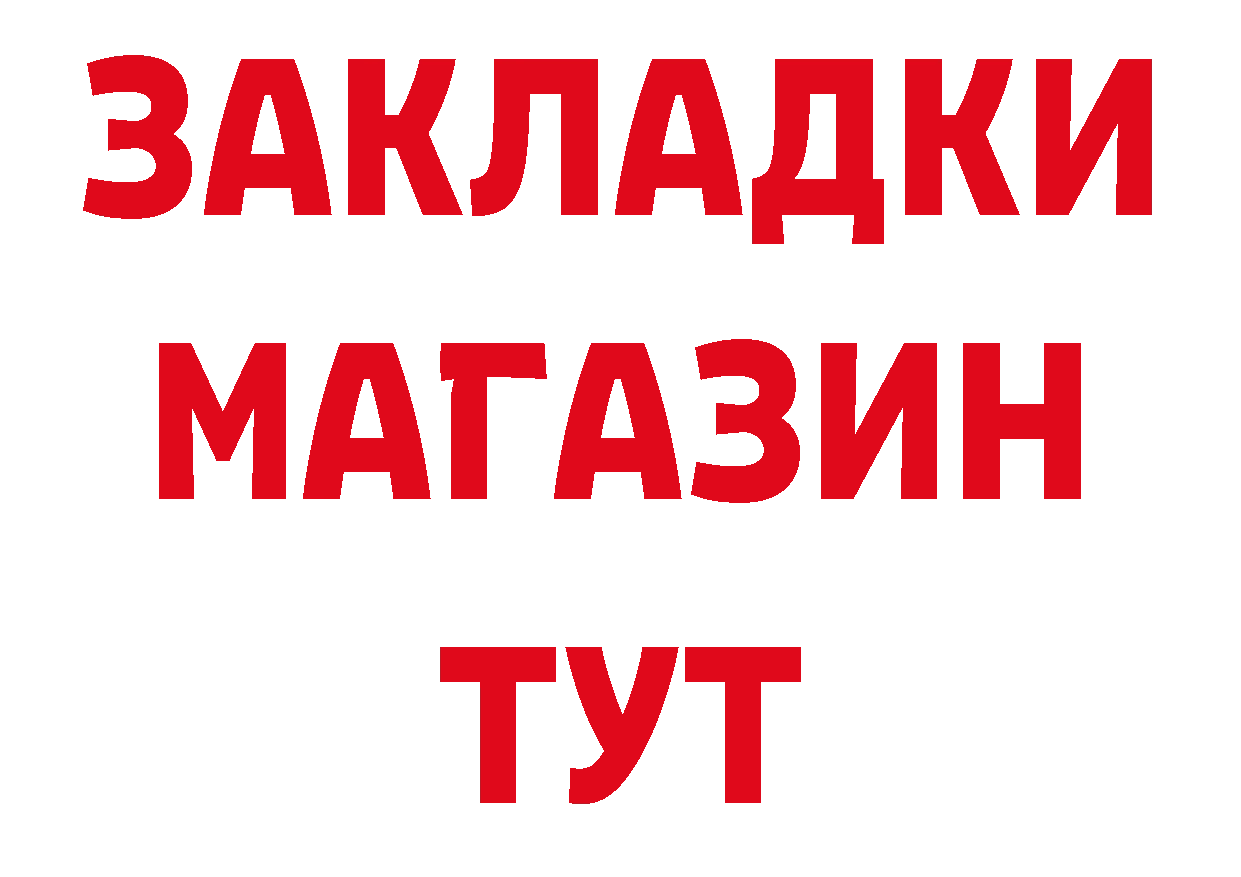 ЗАКЛАДКИ
МАГАЗИН
ТУТ